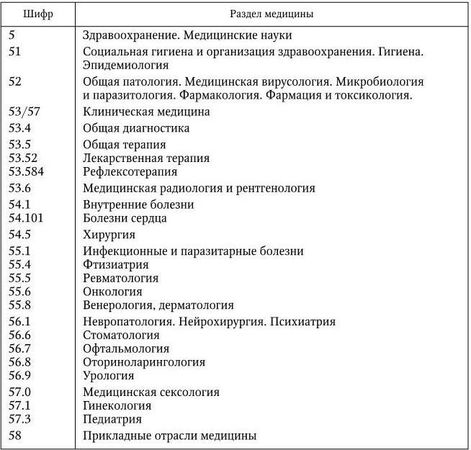 | Шифр | Раздел медицины |
|---|---|
| 5 | Здравоохранение. Медицинские науки |
| 51 | Социальная гигиена и организация здравоохранения. Гигиена. Эпидемиология |
| 52 | Общая патология. Медицинская вирусология. Микробиология и паразитология. Фармакология. Фармация и токсикология. |
| 53/57 | Клиническая медицина |
| 53.4 | Общая диагностика |
| 53.5 | Общая терапия |
| 53.52 | Лекарственная терапия |
| 53.584 | Рефлексотерапия |
| 53.6 | Медицинская радиология и рентгенология |
| 54.1 | Внутренние болезни |
| 54.101 | Болезни сердца |
| 54.5 | Хирургия |
| 55.1 | Инфекционные и паразитарные болезни |
| 55.4 | Фтизиатрия |
| 55.5 | Ревматология |
| 55.6 | Онкология |
| 55.8 | Венерология, дерматология |
| 56.1 | Невропатология. Нейрохирургия. Психиатрия |
| 56.6 | Стоматология |
| 56.7 | Офтальмология |
| 56.8 | Оториноларингология |
| 56.9 | Урология |
| 57.0 | Медицинская сексология |
| 57.1 | Гинекология |
| 57.3 | Педиатрия |
| 58 | Прикладные отрасли медицины |